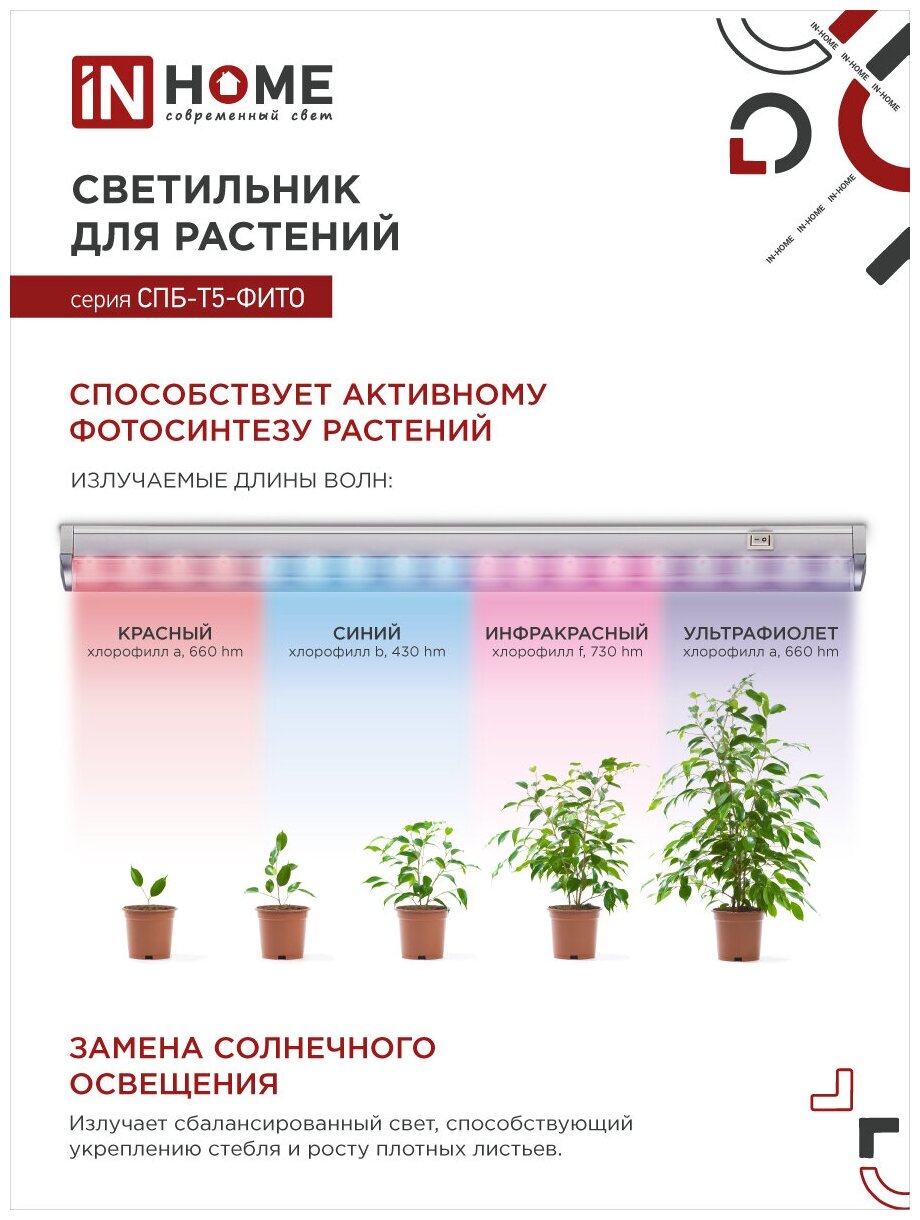 iN HOME
современный свет

IN-HOME IN-HOME IN-HOME IN-HOME IN-HOME IN-HOME

СВЕТИЛЬНИК ДЛЯ РАСТЕНИЙ

серия СПБ-Т5-ФИТО

СПОСОБСТВУЕТ АКТИВНОМУ ФОТОСИНТЕЗУ РАСТЕНИЙ

ИЗЛУЧАЕМЫЕ ДЛИНЫ ВОЛН:

КРАСНЫЙ
хлорофилл a, 660 hm

СИНИЙ
хлорофилл b, 430 hm

ИНФРАКРАСНЫЙ
хлорофилл f, 730 hm

УЛЬТРАФИОЛЕТ
хлорофилл a, 660 hm

ЗАМЕНА СОЛНЕЧНОГО ОСВЕЩЕНИЯ

Излучает сбалансированный свет, способствующий укреплению стебля и росту плотных листьев.